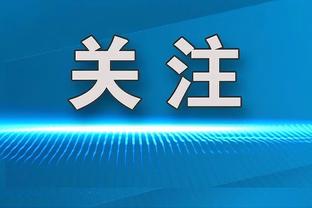 关注